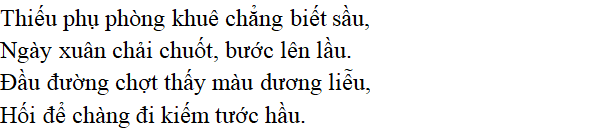 Thiếu phụ phòng khuê chẳng biết sầu,
Ngày xuân chải chuốt, bước lên lầu.
Đầu đường chợt thấy màu dương liễu,
Hối để chàng đi kiếm tước hầu.